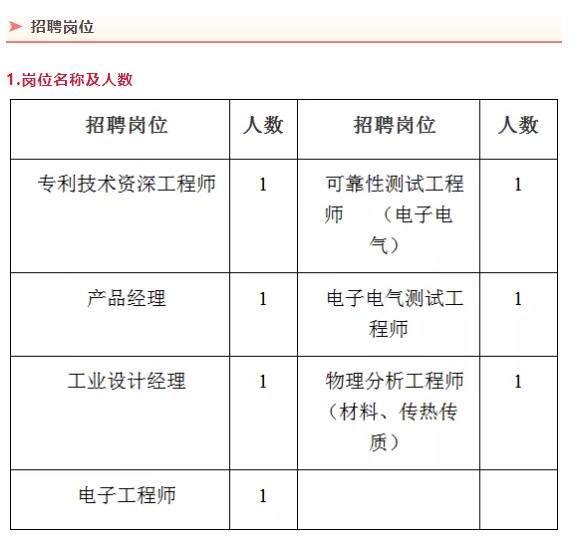 招聘岗位

1.岗位名称及人数

| 招聘岗位 | 人数 | 招聘岗位 | 人数 |
|---|---|---|---|
| 专利技术资深工程师 | 1 | 可靠性测试工程师 （电子电气） | 1 |
| 产品经理 | 1 | 电子电气测试工程师 | 1 |
| 工业设计经理 | 1 | 物理分析工程师（材料、传热传质） | 1 |
| 电子工程师 | 1 | | |